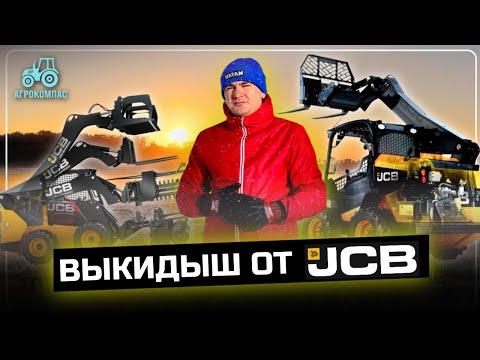 АГРОКОМПАС

VATAN

JCB

JCB

JCB

JCB

JCB

ВЫКИДЫШ ОТ JCB